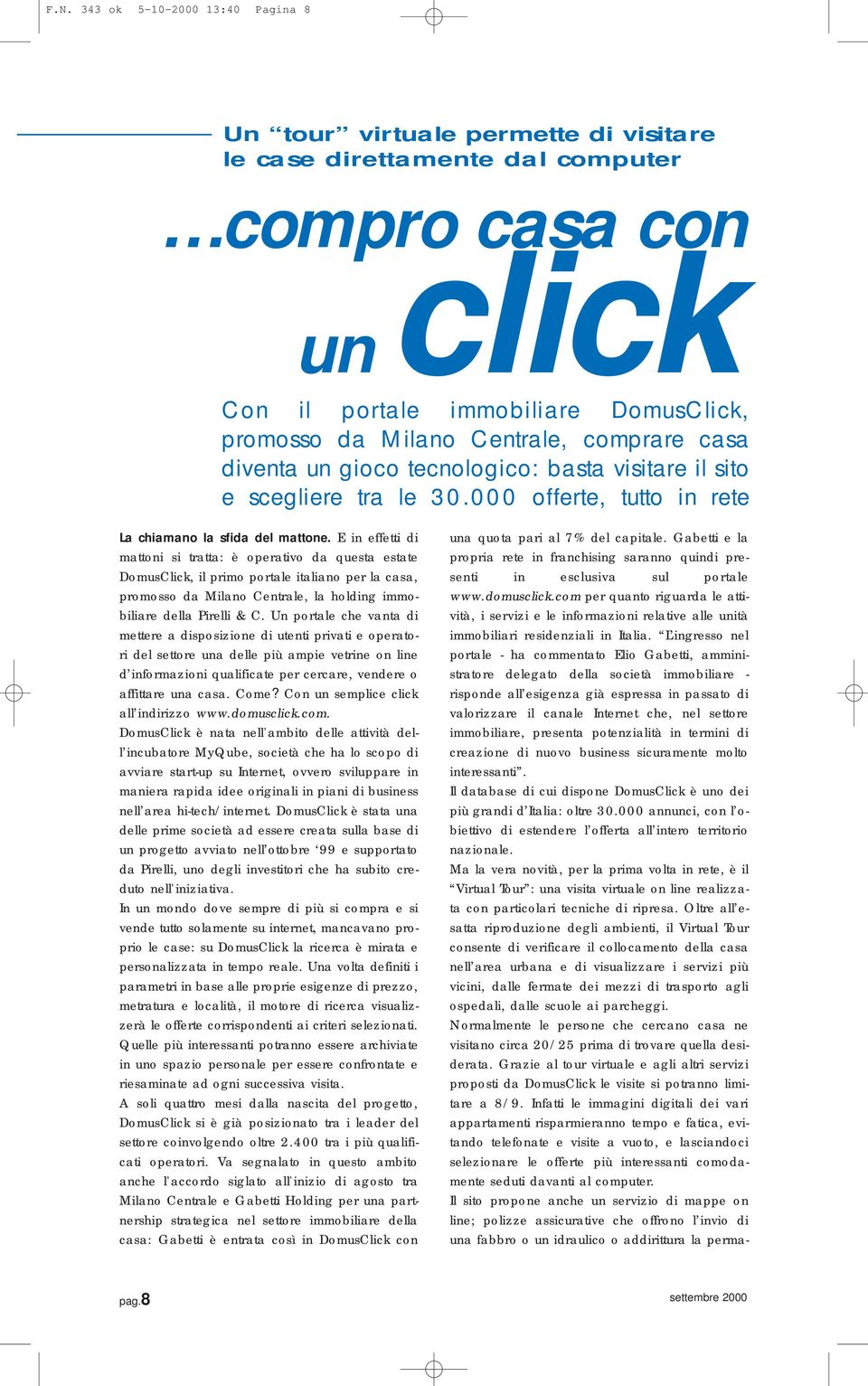 F.N. 343 ok 5-10-2000 13:40 Pagina 8

Un “tour” virtuale permette di visitare le case direttamente dal computer

…compro casa con un click

Con il portale immobiliare DomusClick, promosso da Milano Centrale, comprare casa diventa un gioco tecnologico: basta visitare il sito e scegliere tra le 30.000 offerte, tutto in rete

La chiamano la sfida del mattone. E in effetti di mattoni si tratta: è operativo da questa estate DomusClick, il primo portale italiano per la casa, promosso da Milano Centrale, la holding immobiliare della Pirelli & C. Un portale che vanta di mettere a disposizione di utenti privati e operatori del settore una delle più ampie vetrine on line d’informazioni qualificate per cercare, vendere o affittare una casa. Come? Con un semplice click all’indirizzo www.domusclick.com.
DomusClick è nata nell’ambito delle attività dell’incubatore MyQube, società che ha lo scopo di avviare start-up su Internet, ovvero sviluppare in maniera rapida idee originali in piani di business nell’area hi-tech/internet. DomusClick è stata una delle prime società ad essere creata sulla base di un progetto avviato nell’ottobre ‘99 e supportato da Pirelli, uno degli investitori che ha subito creduto nell’iniziativa.
In un mondo dove sempre di più si compra e si vende tutto solamente su internet, mancavano proprio le case: su DomusClick la ricerca è mirata e personalizzata in tempo reale. Una volta definiti i parametri in base alle proprie esigenze di prezzo, metratura e località, il motore di ricerca visualizzerà le offerte corrispondenti ai criteri selezionati. Quelle più interessanti potranno essere archiviate in uno spazio personale per essere confrontate e riesaminate ad ogni successiva visita.
A soli quattro mesi dalla nascita del progetto, DomusClick si è già posizionato tra i leader del settore coinvolgendo oltre 2.400 tra i più qualificati operatori. Va segnalato in questo ambito anche l’accordo siglato all’inizio di agosto tra Milano Centrale e Gabetti Holding per una partnership strategica nel settore immobiliare della casa: Gabetti è entrata così in DomusClick con una quota pari al 7% del capitale. Gabetti e la propria rete in franchising saranno quindi presenti in esclusiva sul portale www.domusclick.com per quanto riguarda le attività, i servizi e le informazioni relative alle unità immobiliari residenziali in Italia. “L’ingresso nel portale - ha commentato Elio Gabetti, amministratore delegato della società immobiliare - risponde all’esigenza già espressa in passato di valorizzare il canale Internet che, nel settore immobiliare, presenta potenzialità in termini di creazione di nuovo business sicuramente molto interessanti”.
Il database di cui dispone DomusClick è uno dei più grandi d’Italia: oltre 30.000 annunci, con l’obiettivo di estendere l’offerta all’intero territorio nazionale.
Ma la vera novità, per la prima volta in rete, è il “Virtual Tour”: una visita virtuale on line realizzata con particolari tecniche di ripresa. Oltre all’esatta riproduzione degli ambienti, il Virtual Tour consente di verificare il collocamento della casa nell’area urbana e di visualizzare i servizi più vicini, dalle fermate dei mezzi di trasporto agli ospedali, dalle scuole ai parcheggi.
Normalmente le persone che cercano casa ne visitano circa 20/25 prima di trovare quella desiderata. Grazie al tour virtuale e agli altri servizi proposti da DomusClick le visite si potranno limitare a 8/9. Infatti le immagini digitali dei vari appartamenti risparmieranno tempo e fatica, evitando telefonate e visite a vuoto, e lasciandoci selezionare le offerte più interessanti comodamente seduti davanti al computer.
Il sito propone anche un servizio di mappe on line; polizze assicurative che offrono l’invio di una fabbro o un idraulico o addirittura la perma-

pag.8

settembre 2000